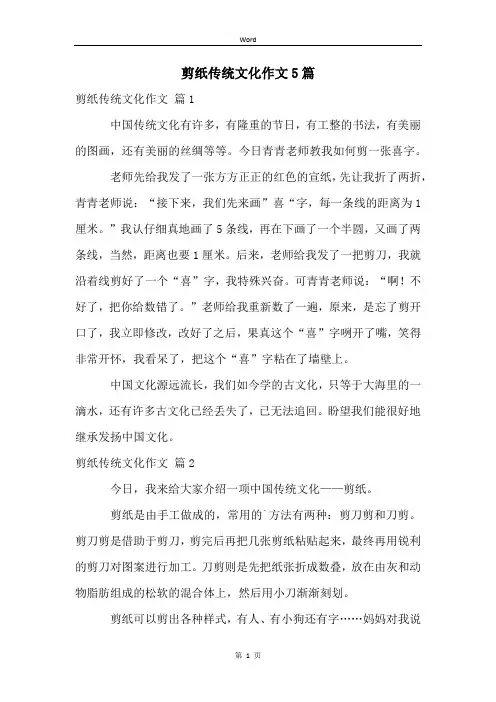 Word

剪纸传统文化作文5篇

剪纸传统文化作文 篇1

中国传统文化有许多，有隆重的节日，有工整的书法，有美丽的图画，还有美丽的丝绸等等。今日青青老师教我如何剪一张喜字。

老师先给我发了一张方方正正的红色的宣纸，先让我折了两折，青青老师说：“接下来，我们先来画”喜“字，每一条线的距离为1厘米。”我认仔细真地画了5条线，再在下画了一个半圆，又画了两条线，当然，距离也要1厘米。后来，老师给我发了一把剪刀，我就沿着线剪好了一个“喜”字，我特殊兴奋。可青青老师说：“啊！不好了，把你给数错了。”老师给我重新数了一遍，原来，是忘了剪开口了，我立即修改，改好了之后，果真这个“喜”字咧开了嘴，笑得非常开怀，我看呆了，把这个“喜”字粘在了墙壁上。

中国文化源远流长，我们如今学的古文化，只等于大海里的一滴水，还有许多古文化已经丢失了，已无法追回。盼望我们能很好地继承发扬中国文化。

剪纸传统文化作文 篇2

今日，我来给大家介绍一项中国传统文化——剪纸。

剪纸是由手工做成的，常用的`方法有两种：剪刀剪和刀剪。剪刀剪是借助于剪刀，剪完后再把几张剪纸粘贴起来，最终再用锐利的剪刀对图案进行加工。刀剪则是先把纸张折成数叠，放在由灰和动物脂肪组成的松软的混合体上，然后用小刀渐渐刻划。

剪纸可以剪出各种样式，有人、有小狗还有字……妈妈对我说

第 1 页